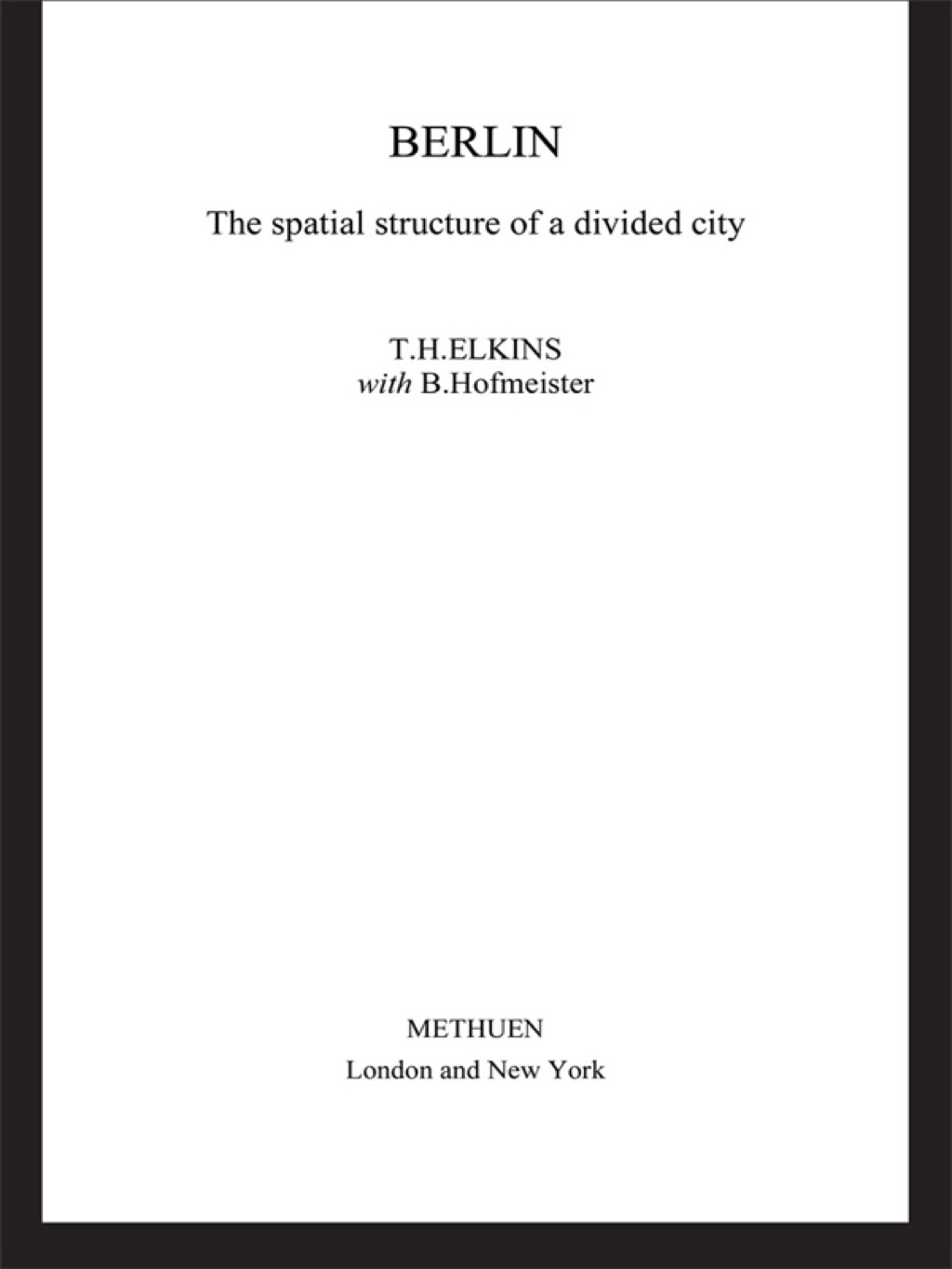 BERLIN

The spatial structure of a divided city

T.H.ELKINS
with B.Hofmeister

METHUEN
London and New York